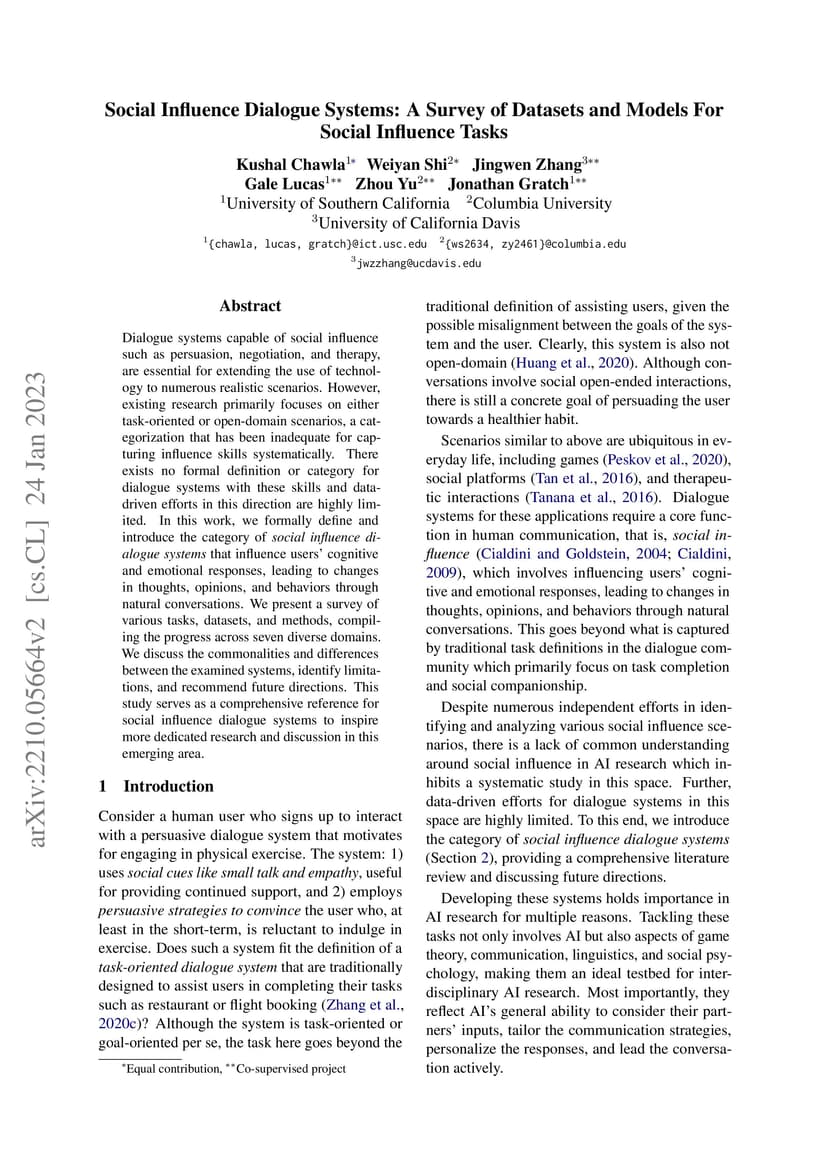 Social Influence Dialogue Systems: A Survey of Datasets and Models For Social Influence Tasks

Kushal Chawla$^{1*}$ Weiyan Shi$^{2*}$ Jingwen Zhang$^{3**}$
Gale Lucas$^{1**}$ Zhou Yu$^{2**}$ Jonathan Gratch$^{1**}$
$^1$University of Southern California $^2$Columbia University
$^3$University of California Davis
$^1${chawla, lucas, gratch}@ict.usc.edu $^2${ws2634, zy2461}@columbia.edu
$^3$jwzzhang@ucdavis.edu

arXiv:2210.05664v2 [cs.CL] 24 Jan 2023

Abstract

Dialogue systems capable of social influence such as persuasion, negotiation, and therapy, are essential for extending the use of technology to numerous realistic scenarios. However, existing research primarily focuses on either task-oriented or open-domain scenarios, a categorization that has been inadequate for capturing influence skills systematically. There exists no formal definition or category for dialogue systems with these skills and data-driven efforts in this direction are highly limited. In this work, we formally define and introduce the category of social influence dialogue systems that influence users' cognitive and emotional responses, leading to changes in thoughts, opinions, and behaviors through natural conversations. We present a survey of various tasks, datasets, and methods, compiling the progress across seven diverse domains. We discuss the commonalities and differences between the examined systems, identify limitations, and recommend future directions. This study serves as a comprehensive reference for social influence dialogue systems to inspire more dedicated research and discussion in this emerging area.

1 Introduction

Consider a human user who signs up to interact with a persuasive dialogue system that motivates for engaging in physical exercise. The system: 1) uses social cues like small talk and empathy, useful for providing continued support, and 2) employs persuasive strategies to convince the user who, at least in the short-term, is reluctant to indulge in exercise. Does such a system fit the definition of a task-oriented dialogue system that are traditionally designed to assist users in completing their tasks such as restaurant or flight booking (Zhang et al., 2020c)? Although the system is task-oriented or goal-oriented per se, the task here goes beyond the

$^*$Equal contribution, $^{**}$Co-supervised project

traditional definition of assisting users, given the possible misalignment between the goals of the system and the user. Clearly, this system is also not open-domain (Huang et al., 2020). Although conversations involve social open-ended interactions, there is still a concrete goal of persuading the user towards a healthier habit.

Scenarios similar to above are ubiquitous in everyday life, including games (Peskov et al., 2020), social platforms (Tan et al., 2016), and therapeutic interactions (Tanana et al., 2016). Dialogue systems for these applications require a core function in human communication, that is, social influence (Cialdini and Goldstein, 2004; Cialdini, 2009), which involves influencing users' cognitive and emotional responses, leading to changes in thoughts, opinions, and behaviors through natural conversations. This goes beyond what is captured by traditional task definitions in the dialogue community which primarily focus on task completion and social companionship.

Despite numerous independent efforts in identifying and analyzing various social influence scenarios, there is a lack of common understanding around social influence in AI research which inhibits a systematic study in this space. Further, data-driven efforts for dialogue systems in this space are highly limited. To this end, we introduce the category of social influence dialogue systems (Section 2), providing a comprehensive literature review and discussing future directions.

Developing these systems holds importance in AI research for multiple reasons. Tackling these tasks not only involves AI but also aspects of game theory, communication, linguistics, and social psychology, making them an ideal testbed for interdisciplinary AI research. Most importantly, they reflect AI's general ability to consider their partners' inputs, tailor the communication strategies, personalize the responses, and lead the conversation actively.